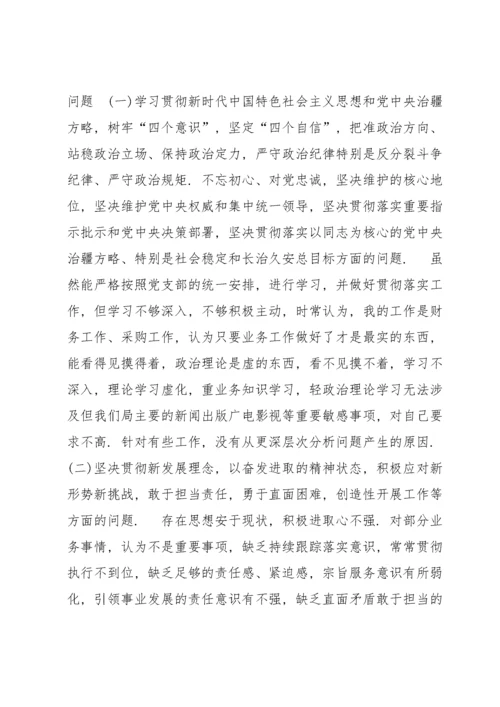 问题 (一)学习贯彻新时代中国特色社会主义思想和党中央治疆方略，树牢“四个意识”，坚定“四个自信”，把准政治方向、站稳政治立场、保持政治定力，严守政治纪律特别是反分裂斗争纪律、严守政治规矩．不忘初心、对党忠诚，坚决维护的核心地位，坚决维护党中央权威和集中统一领导，坚决贯彻落实重要指示批示和党中央决策部署，坚决贯彻落实以同志为核心的党中央治疆方略、特别是社会稳定和长治久安总目标方面的问题． 虽然能严格按照党支部的统一安排，进行学习，并做好贯彻落实工作，但学习不够深入，不够积极主动，时常认为，我的工作是财务工作、采购工作，认为只要业务工作做好了才是最实的东西，能看得见摸得着，政治理论是虚的东西，看不见摸不着，学习不深入，理论学习虚化，重业务知识学习，轻政治理论学习无法涉及但我们局主要的新闻出版广电影视等重要敏感事项，对自己要求不高．针对有些工作，没有从更深层次分析问题产生的原因．(二)坚决贯彻新发展理念，以奋发进取的精神状态，积极应对新形势新挑战，敢于担当责任，勇于直面困难，创造性开展工作等方面的问题． 存在思想安于现状，积极进取心不强．对部分业务事情，认为不是重要事项，缺乏持续跟踪落实意识，常常贯彻执行不到位，缺乏足够的责任感、紧迫感，宗旨服务意识有所弱化，引领事业发展的责任意识有不强，缺乏直面矛盾敢于担当的